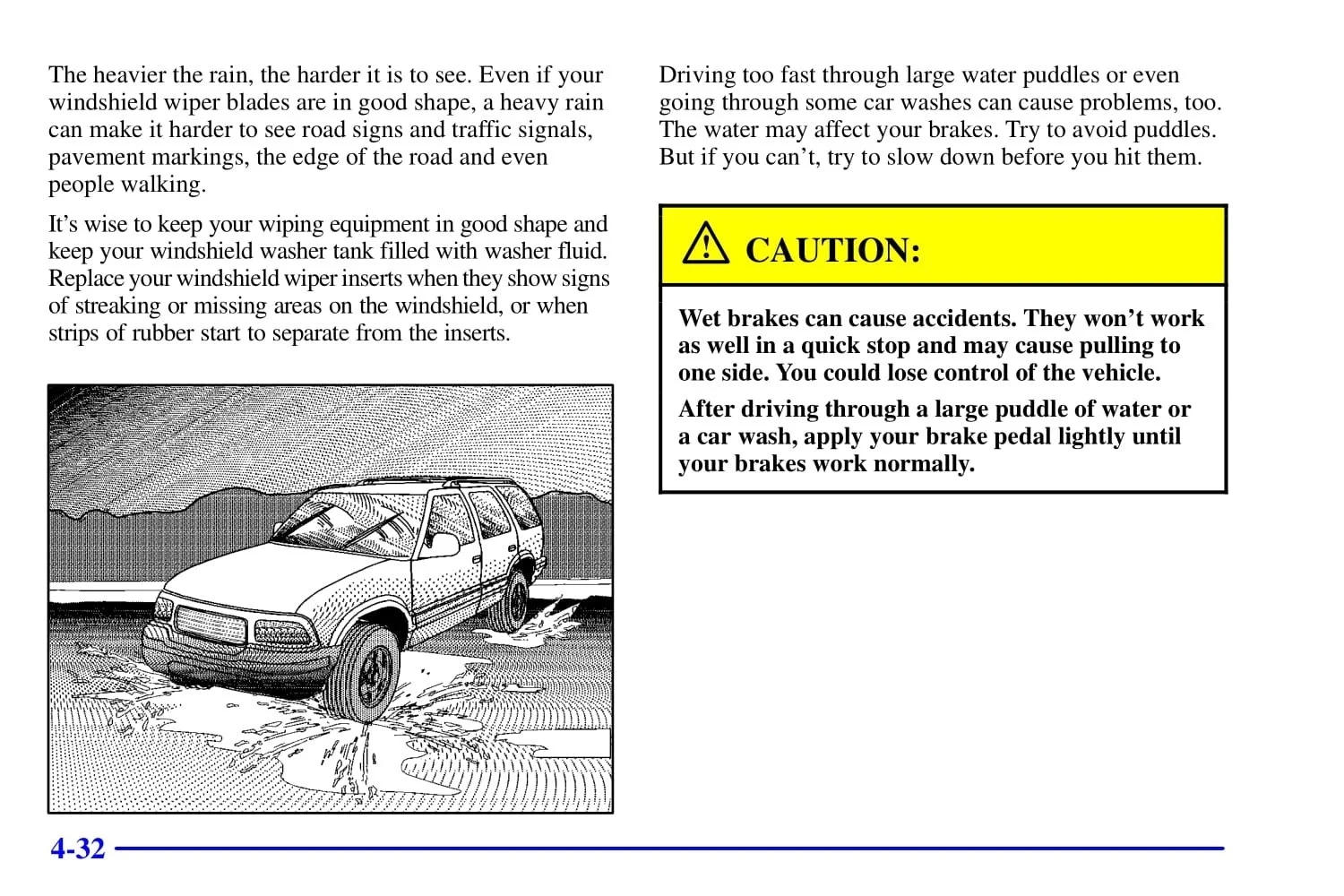 The heavier the rain, the harder it is to see. Even if your windshield wiper blades are in good shape, a heavy rain can make it harder to see road signs and traffic signals, pavement markings, the edge of the road and even people walking.

It's wise to keep your wiping equipment in good shape and keep your windshield washer tank filled with washer fluid. Replace your windshield wiper inserts when they show signs of streaking or missing areas on the windshield, or when strips of rubber start to separate from the inserts.

Driving too fast through large water puddles or even going through some car washes can cause problems, too. The water may affect your brakes. Try to avoid puddles. But if you can't, try to slow down before you hit them.

CAUTION:

Wet brakes can cause accidents. They won't work as well in a quick stop and may cause pulling to one side. You could lose control of the vehicle.

After driving through a large puddle of water or a car wash, apply your brake pedal lightly until your brakes work normally.

4-32